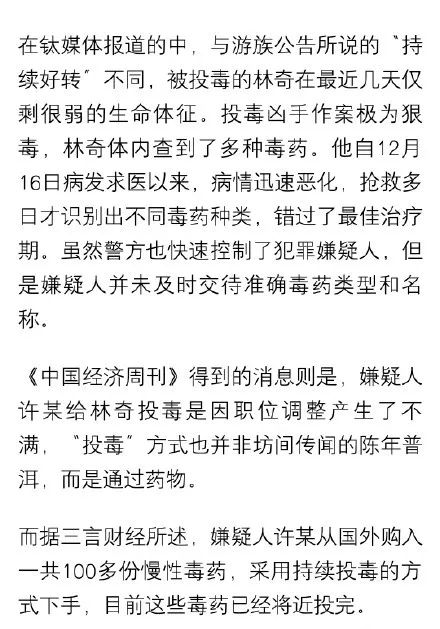 在钛媒体报道的中，与游族公告所说的“持续好转”不同，被投毒的林奇在最近几天仅剩很弱的生命体征。投毒凶手作案极为狠毒，林奇体内查到了多种毒药。他自12月16日病发求医以来，病情迅速恶化，抢救多日才识别出不同毒药种类，错过了最佳治疗期。虽然警方也快速控制了犯罪嫌疑人，但是嫌疑人并未及时交待准确毒药类型和名称。

《中国经济周刊》得到的消息则是，嫌疑人许某给林奇投毒是因职位调整产生了不满，“投毒”方式也并非坊间传闻的陈年普洱，而是通过药物。

而据三言财经所述，嫌疑人许某从国外购入一共100多份慢性毒药，采用持续投毒的方式下手，目前这些毒药已经将近投完。